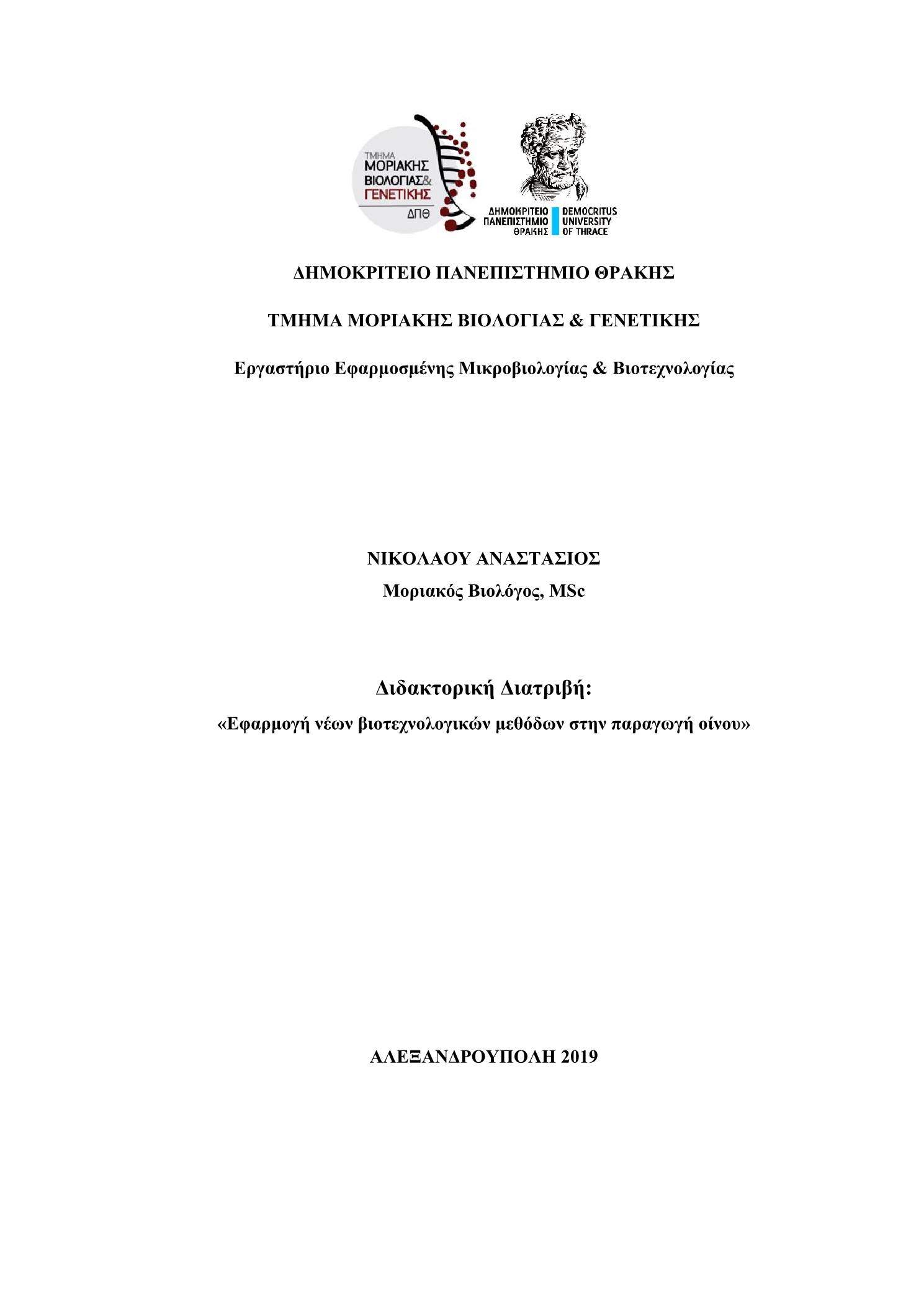 ΤΜΗΜΑ
ΜΟΡΙΑΚΗΣ
ΒΙΟΛΟΓΙΑΣ&
ΓΕΝΕΤΙΚΗΣ
ΔΠΘ

ΔΗΜΟΚΡΙΤΕΙΟ ΠΑΝΕΠΙΣΤΗΜΙΟ ΘΡΑΚΗΣ
DEMOCRITUS UNIVERSITY OF THRACE

ΔΗΜΟΚΡΙΤΕΙΟ ΠΑΝΕΠΙΣΤΗΜΙΟ ΘΡΑΚΗΣ

ΤΜΗΜΑ ΜΟΡΙΑΚΗΣ ΒΙΟΛΟΓΙΑΣ & ΓΕΝΕΤΙΚΗΣ

Εργαστήριο Εφαρμοσμένης Μικροβιολογίας & Βιοτεχνολογίας

ΝΙΚΟΛΑΟΥ ΑΝΑΣΤΑΣΙΟΣ
Μοριακός Βιολόγος, MSc

Διδακτορική Διατριβή:
«Εφαρμογή νέων βιοτεχνολογικών μεθόδων στην παραγωγή οίνου»

ΑΛΕΞΑΝΔΡΟΥΠΟΛΗ 2019